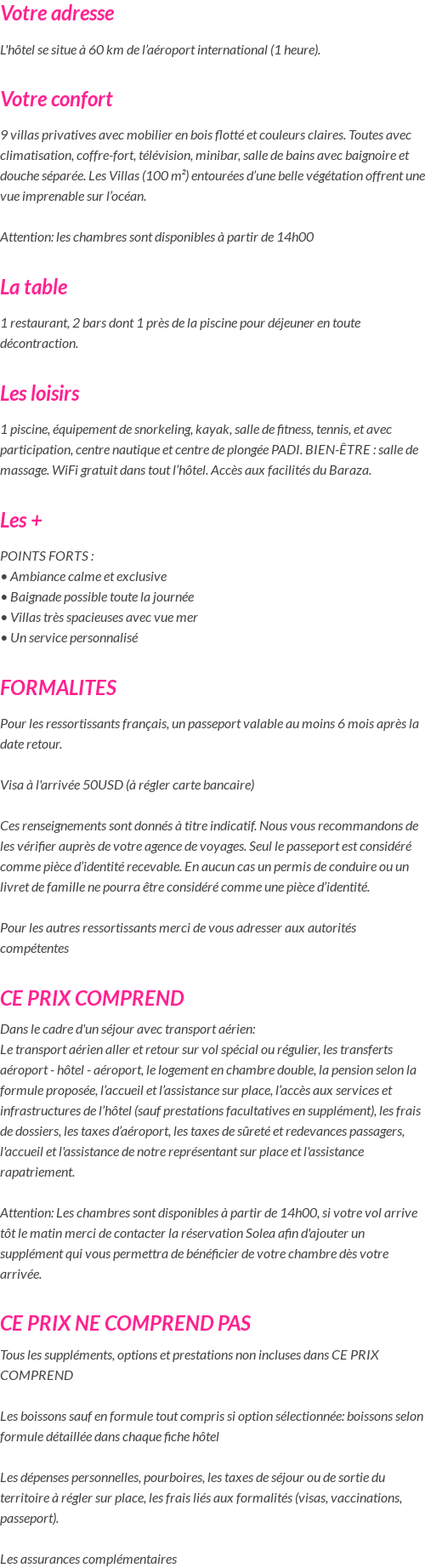 Votre adresse

L'hôtel se situe à 60 km de l'aéroport international (1 heure).

Votre confort

9 villas privatives avec mobilier en bois flotté et couleurs claires. Toutes avec climatisation, coffre-fort, télévision, minibar, salle de bains avec baignoire et douche séparée. Les Villas (100 m²) entourées d'une belle végétation offrent une vue imprenable sur l'océan.

Attention: les chambres sont disponibles à partir de 14h00

La table

1 restaurant, 2 bars dont 1 près de la piscine pour déjeuner en toute décontraction.

Les loisirs

1 piscine, équipement de snorkeling, kayak, salle de fitness, tennis, et avec participation, centre nautique et centre de plongée PADI. BIEN-ÊTRE : salle de massage. WiFi gratuit dans tout l'hôtel. Accès aux facilités du Baraza.

Les +

POINTS FORTS :
• Ambiance calme et exclusive
• Baignade possible toute la journée
• Villas très spacieuses avec vue mer
• Un service personnalisé

FORMALITES

Pour les ressortissants français, un passeport valable au moins 6 mois après la date retour.

Visa à l'arrivée 50USD (à régler carte bancaire)

Ces renseignements sont donnés à titre indicatif. Nous vous recommandons de les vérifier auprès de votre agence de voyages. Seul le passeport est considéré comme pièce d'identité recevable. En aucun cas un permis de conduire ou un livret de famille ne pourra être considéré comme une pièce d'identité.

Pour les autres ressortissants merci de vous adresser aux autorités compétentes

CE PRIX COMPREND

Dans le cadre d'un séjour avec transport aérien:
Le transport aérien aller et retour sur vol spécial ou régulier, les transferts aéroport - hôtel - aéroport, le logement en chambre double, la pension selon la formule proposée, l'accueil et l'assistance sur place, l'accès aux services et infrastructures de l'hôtel (sauf prestations facultatives en supplément), les frais de dossiers, les taxes d'aéroport, les taxes de sûreté et redevances passagers, l'accueil et l'assistance de notre représentant sur place et l'assistance rapatriement.

Attention: Les chambres sont disponibles à partir de 14h00, si votre vol arrive tôt le matin merci de contacter la réservation Solea afin d'ajouter un supplément qui vous permettra de bénéficier de votre chambre dès votre arrivée.

CE PRIX NE COMPREND PAS

Tous les suppléments, options et prestations non incluses dans CE PRIX COMPREND

Les boissons sauf en formule tout compris si option sélectionnée: boissons selon formule détaillée dans chaque fiche hôtel

Les dépenses personnelles, pourboires, les taxes de séjour ou de sortie du territoire à régler sur place, les frais liés aux formalités (visas, vaccinations, passeport).

Les assurances complémentaires